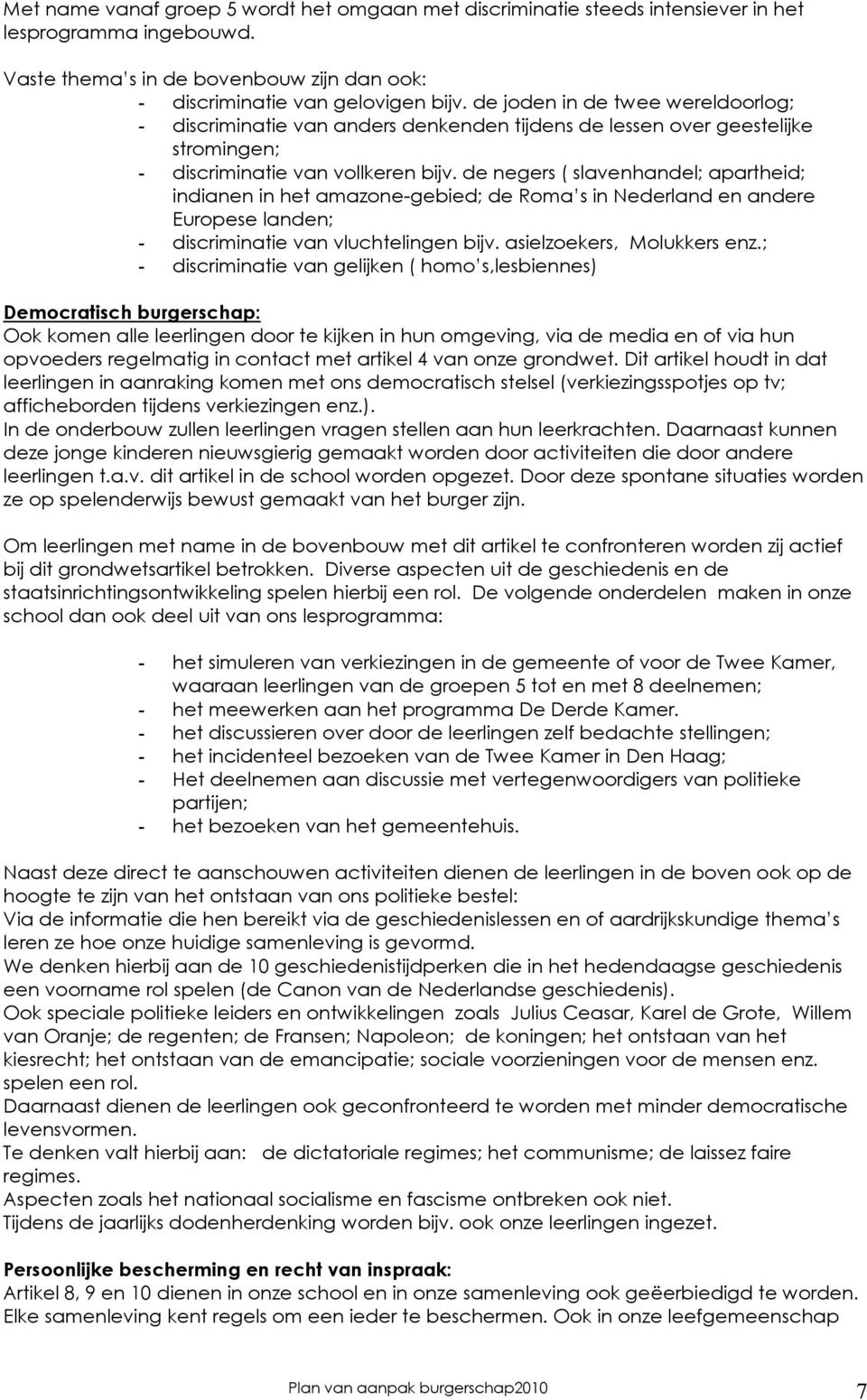 Met name vanaf groep 5 wordt het omgaan met discriminatie steeds intensiever in het lesprogramma ingebouwd.

Vaste thema's in de bovenbouw zijn dan ook:
- discriminatie van gelovigen bijv. de joden in de twee wereldoorlog;
- discriminatie van anders denkenden tijdens de lessen over geestelijke stromingen;
- discriminatie van vollkeren bijv. de negers ( slavenhandel; apartheid; indianen in het amazone-gebied; de Roma's in Nederland en andere Europese landen;
- discriminatie van vluchtelingen bijv. asielzoekers, Molukkers enz.;
- discriminatie van gelijken ( homo's,lesbiennes)

Democratisch burgerschap:
Ook komen alle leerlingen door te kijken in hun omgeving, via de media en of via hun opvoeders regelmatig in contact met artikel 4 van onze grondwet. Dit artikel houdt in dat leerlingen in aanraking komen met ons democratisch stelsel (verkiezingsspotjes op tv; afficheborden tijdens verkiezingen enz.).
In de onderbouw zullen leerlingen vragen stellen aan hun leerkrachten. Daarnaast kunnen deze jonge kinderen nieuwsgierig gemaakt worden door activiteiten die door andere leerlingen t.a.v. dit artikel in de school worden opgezet. Door deze spontane situaties worden ze op spelenderwijs bewust gemaakt van het burger zijn.

Om leerlingen met name in de bovenbouw met dit artikel te confronteren worden zij actief bij dit grondwetsartikel betrokken. Diverse aspecten uit de geschiedenis en de staatsinrichtingsontwikkeling spelen hierbij een rol. De volgende onderdelen maken in onze school dan ook deel uit van ons lesprogramma:

- het simuleren van verkiezingen in de gemeente of voor de Twee Kamer, waaraan leerlingen van de groepen 5 tot en met 8 deelnemen;
- het meewerken aan het programma De Derde Kamer.
- het discussieren over door de leerlingen zelf bedachte stellingen;
- het incidenteel bezoeken van de Twee Kamer in Den Haag;
- Het deelnemen aan discussie met vertegenwoordigers van politieke partijen;
- het bezoeken van het gemeentehuis.

Naast deze direct te aanschouwen activiteiten dienen de leerlingen in de boven ook op de hoogte te zijn van het ontstaan van ons politieke bestel:
Via de informatie die hen bereikt via de geschiedenislessen en of aardrijkskundige thema's leren ze hoe onze huidige samenleving is gevormd.
We denken hierbij aan de 10 geschiedenistijdperken die in het hedendaagse geschiedenis een voorname rol spelen (de Canon van de Nederlandse geschiedenis).
Ook speciale politieke leiders en ontwikkelingen zoals Julius Ceasar, Karel de Grote, Willem van Oranje; de regenten; de Fransen; Napoleon; de koningen; het ontstaan van het kiesrecht; het ontstaan van de emancipatie; sociale voorzieningen voor de mensen enz. spelen een rol.
Daarnaast dienen de leerlingen ook geconfronteerd te worden met minder democratische levensvormen.
Te denken valt hierbij aan: de dictatoriale regimes; het communisme; de laissez faire regimes.
Aspecten zoals het nationaal socialisme en fascisme ontbreken ook niet.
Tijdens de jaarlijks dodenherdenking worden bijv. ook onze leerlingen ingezet.

Persoonlijke bescherming en recht van inspraak:
Artikel 8, 9 en 10 dienen in onze school en in onze samenleving ook geëerbiedigd te worden. Elke samenleving kent regels om een ieder te beschermen. Ook in onze leefgemeenschap

Plan van aanpak burgerschap2010 7